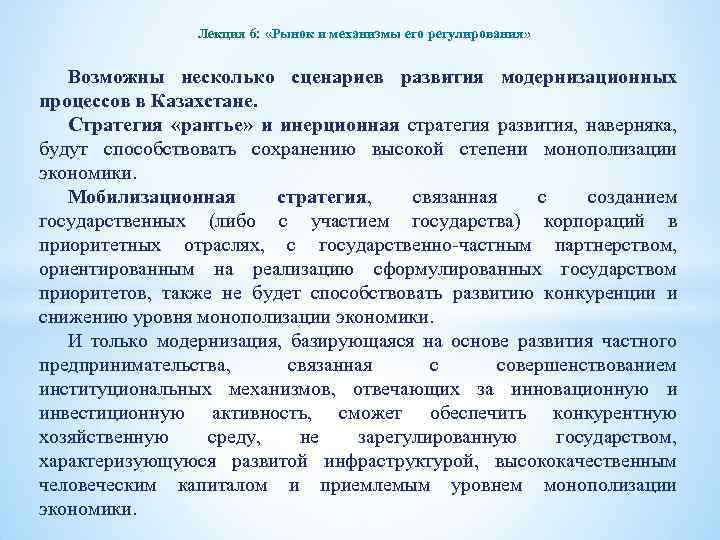 Лекция 6: «Рынок и механизмы его регулирования»

Возможны несколько сценариев развития модернизационных процессов в Казахстане.

Стратегия «рантье» и инерционная стратегия развития, наверняка, будут способствовать сохранению высокой степени монополизации экономики.

Мобилизационная стратегия, связанная с созданием государственных (либо с участием государства) корпораций в приоритетных отраслях, с государственно-частным партнерством, ориентированным на реализацию сформулированных государством приоритетов, также не будет способствовать развитию конкуренции и снижению уровня монополизации экономики.

И только модернизация, базирующаяся на основе развития частного предпринимательства, связанная с совершенствованием институциональных механизмов, отвечающих за инновационную и инвестиционную активность, сможет обеспечить конкурентную хозяйственную среду, не зарегулированную государством, характеризующуюся развитой инфраструктурой, высококачественным человеческим капиталом и приемлемым уровнем монополизации экономики.